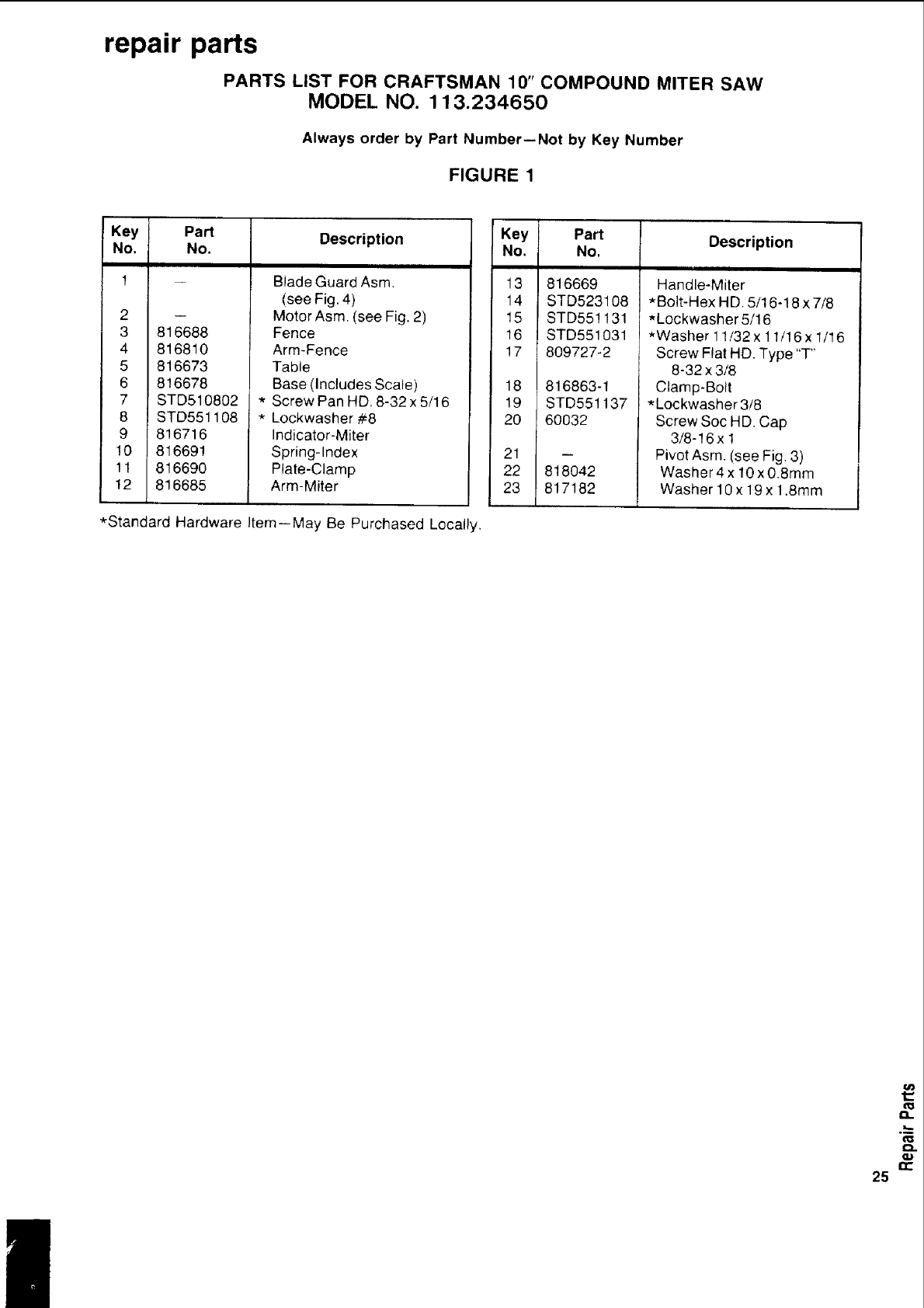 repair parts

PARTS LIST FOR CRAFTSMAN 10" COMPOUND MITER SAW
MODEL NO. 113.234650

Always order by Part Number—Not by Key Number

FIGURE 1

| Key No. | Part No. | Description |
|---|---|---|
| 1 | — | Blade Guard Asm. (see Fig. 4) |
| 2 | — | Motor Asm. (see Fig. 2) |
| 3 | 816688 | Fence |
| 4 | 816810 | Arm-Fence |
| 5 | 816673 | Table |
| 6 | 816678 | Base (Includes Scale) |
| 7 | STD510802 | * Screw Pan HD. 8-32 x 5/16 |
| 8 | STD551108 | * Lockwasher #8 |
| 9 | 816716 | Indicator-Miter |
| 10 | 816691 | Spring-Index |
| 11 | 816690 | Plate-Clamp |
| 12 | 816685 | Arm-Miter |

| Key No. | Part No. | Description |
|---|---|---|
| 13 | 816669 | Handle-Miter |
| 14 | STD523108 | *Bolt-Hex HD. 5/16-18 x 7/8 |
| 15 | STD551131 | *Lockwasher 5/16 |
| 16 | STD551031 | *Washer 11/32 x 11/16 x 1/16 |
| 17 | 809727-2 | Screw Flat HD. Type "T" 8-32 x 3/8 |
| 18 | 816863-1 | Clamp-Bolt |
| 19 | STD551137 | *Lockwasher 3/8 |
| 20 | 60032 | Screw Soc HD. Cap 3/8-16 x 1 |
| 21 | — | Pivot Asm. (see Fig. 3) |
| 22 | 818042 | Washer 4 x 10 x 0.8mm |
| 23 | 817182 | Washer 10 x 19 x 1.8mm |

*Standard Hardware Item—May Be Purchased Locally.

Repair Parts

25